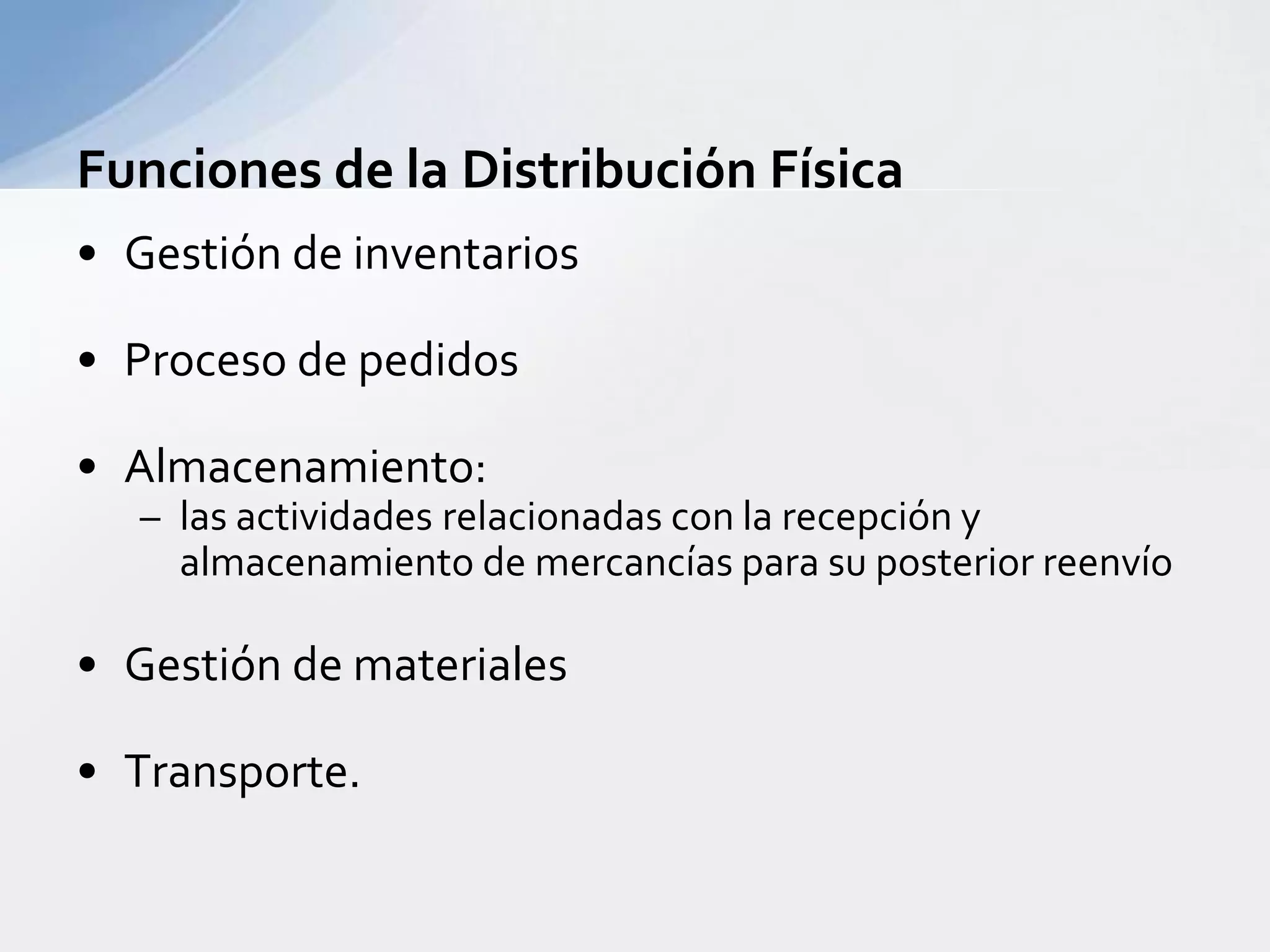 Funciones de la Distribución Física

• Gestión de inventarios

• Proceso de pedidos

• Almacenamiento:
  – las actividades relacionadas con la recepción y almacenamiento de mercancías para su posterior reenvío

• Gestión de materiales

• Transporte.